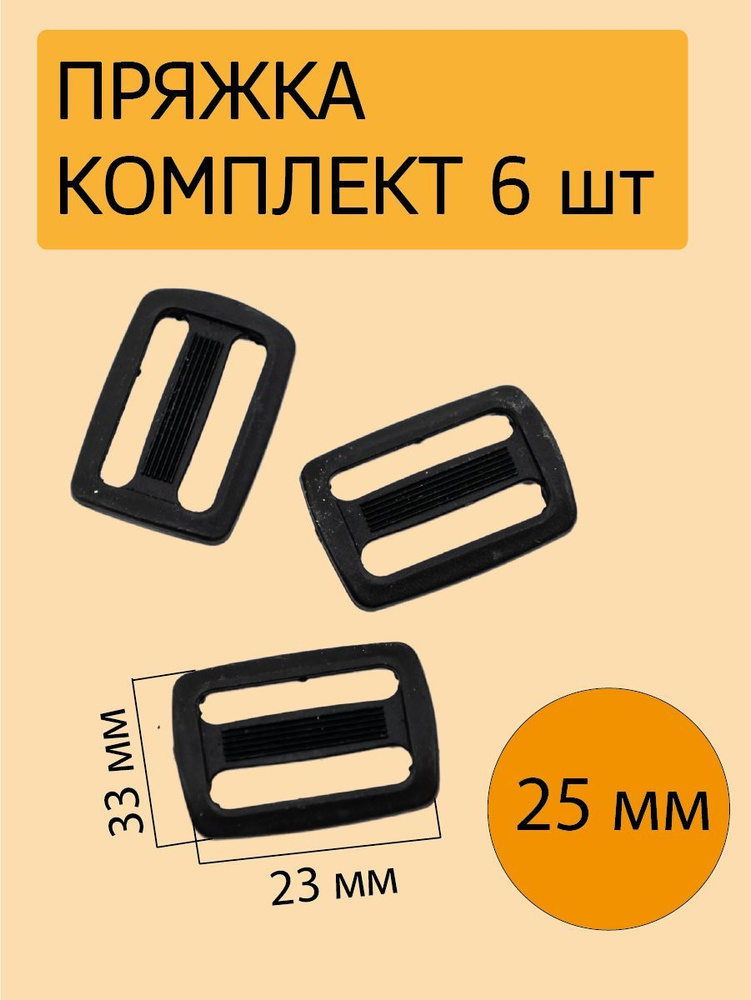 ПРЯЖКА
КОМПЛЕКТ 6 шт

33 мм

23 мм

25 мм